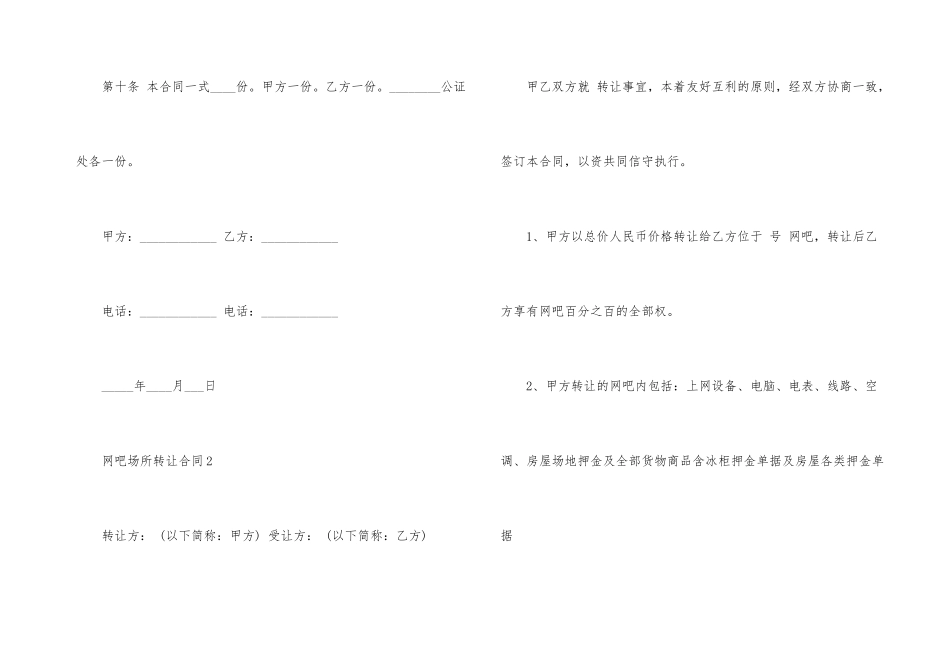 第十条 本合同一式____份。甲方一份。乙方一份。____公证处各一份。

甲方：____ 乙方：____

电话：____ 电话：____

____年____月____日

网吧场所转让合同2

转让方：（以下简称：甲方）受让方：（以下简称：乙方）

甲乙双方就 转让事宜，本着友好互利的原则，经双方协商一致，签订本合同，以资共同信守执行。

1、甲方以总价人民币价格转让给乙方位于 号 网吧，转让后乙方享有网吧百分之百的全部权。

2、甲方转让的网吧内包括：上网设备、电脑、电表、线路、空调、房屋场地押金及全部货物商品含冰柜押金单据及房屋各类押金单据